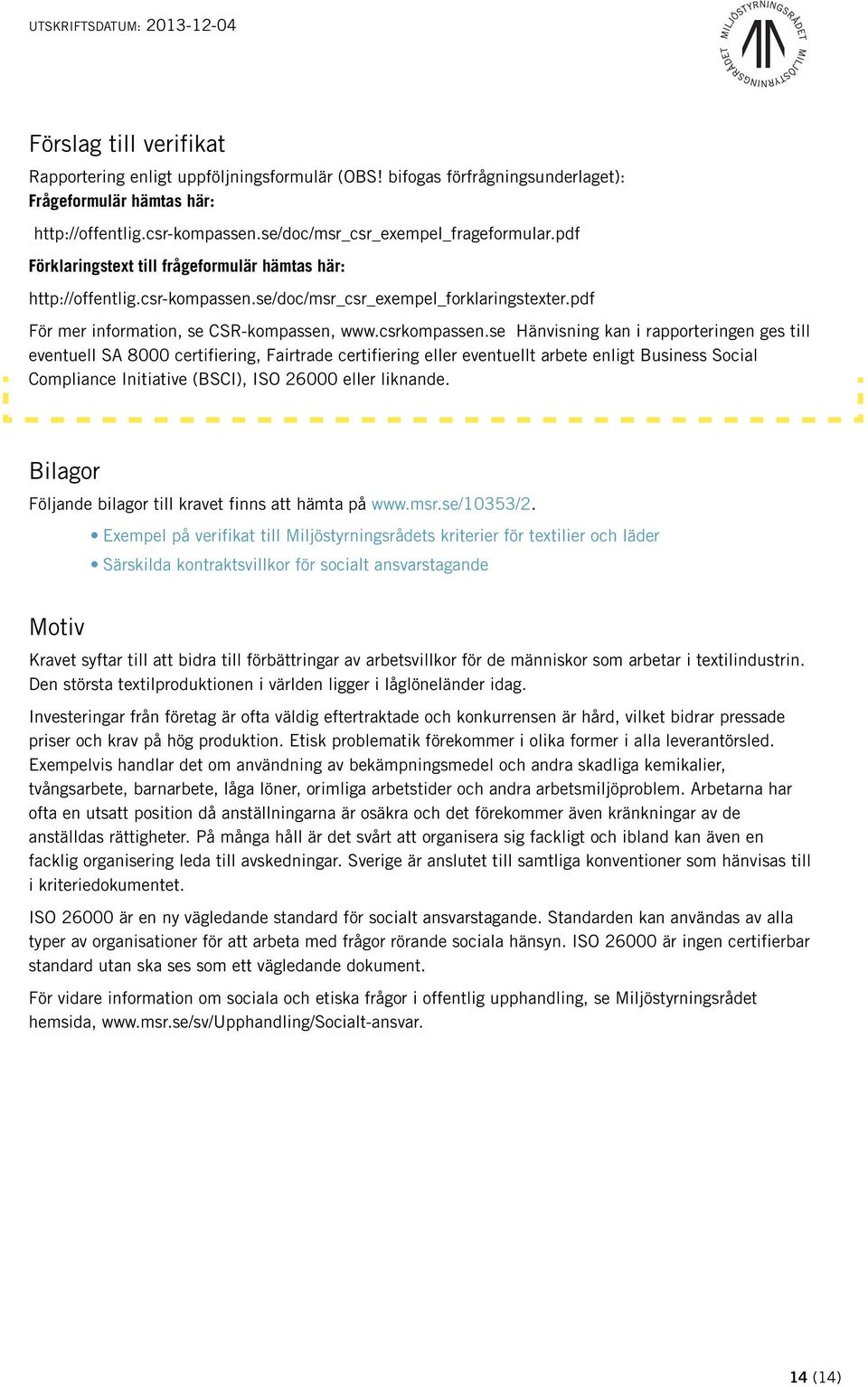 UTSKRIFTSDATUM: 2013-12-04

MILJÖSTYRNINGSRÅDET MILJÖSTYRNINGSRÅDET

Förslag till verifikat

Rapportering enligt uppföljningsformulär (OBS! bifogas förfrågningsunderlaget): Frågeformulär hämtas här:

http://offentlig.csr-kompassen.se/doc/msr_csr_exempel_frageformular.pdf

Förklaringstext till frågeformulär hämtas här:

http://offentlig.csr-kompassen.se/doc/msr_csr_exempel_forklaringstexter.pdf

För mer information, se CSR-kompassen, www.csrkompassen.se Hänvisning kan i rapporteringen ges till eventuell SA 8000 certifiering, Fairtrade certifiering eller eventuellt arbete enligt Business Social Compliance Initiative (BSCI), ISO 26000 eller liknande.

Bilagor

Följande bilagor till kravet finns att hämta på www.msr.se/10353/2.

• Exempel på verifikat till Miljöstyrningsrådets kriterier för textilier och läder

• Särskilda kontraktsvillkor för socialt ansvarstagande

Motiv

Kravet syftar till att bidra till förbättringar av arbetsvillkor för de människor som arbetar i textilindustrin. Den största textilproduktionen i världen ligger i låglöneländer idag.

Investeringar från företag är ofta väldig eftertraktade och konkurrensen är hård, vilket bidrar pressade priser och krav på hög produktion. Etisk problematik förekommer i olika former i alla leverantörsled. Exempelvis handlar det om användning av bekämpningsmedel och andra skadliga kemikalier, tvångsarbete, barnarbete, låga löner, orimliga arbetstider och andra arbetsmiljöproblem. Arbetarna har ofta en utsatt position då anställningarna är osäkra och det förekommer även kränkningar av de anställdas rättigheter. På många håll är det svårt att organisera sig fackligt och ibland kan även en facklig organisering leda till avskedningar. Sverige är anslutet till samtliga konventioner som hänvisas till i kriteriedokumentet.

ISO 26000 är en ny vägledande standard för socialt ansvarstagande. Standarden kan användas av alla typer av organisationer för att arbeta med frågor rörande sociala hänsyn. ISO 26000 är ingen certifierbar standard utan ska ses som ett vägledande dokument.

För vidare information om sociala och etiska frågor i offentlig upphandling, se Miljöstyrningsrådet hemsida, www.msr.se/sv/Upphandling/Socialt-ansvar.

14 (14)